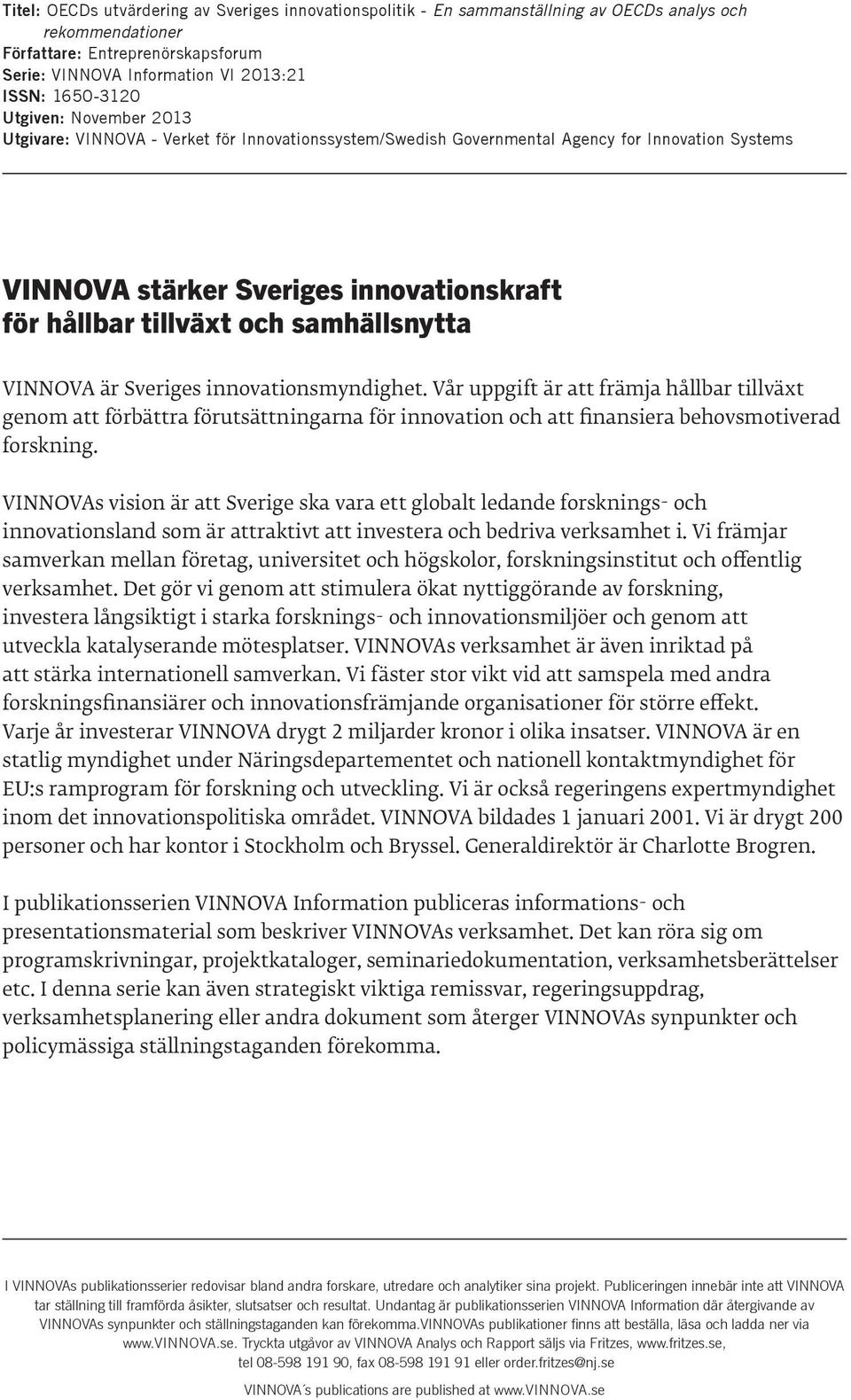 Titel: OECDs utvärdering av Sveriges innovationspolitik - En sammanställning av OECDs analys och rekommendationer
Författare: Entreprenörskapsforum
Serie: VINNOVA Information VI 2013:21
ISSN: 1650-3120
Utgiven: November 2013
Utgivare: VINNOVA - Verket för Innovationssystem/Swedish Governmental Agency for Innovation Systems

VINNOVA stärker Sveriges innovationskraft för hållbar tillväxt och samhällsnytta

VINNOVA är Sveriges innovationsmyndighet. Vår uppgift är att främja hållbar tillväxt genom att förbättra förutsättningarna för innovation och att finansiera behovsmotiverad forskning.

VINNOVAs vision är att Sverige ska vara ett globalt ledande forsknings- och innovationsland som är attraktivt att investera och bedriva verksamhet i. Vi främjar samverkan mellan företag, universitet och högskolor, forskningsinstitut och offentlig verksamhet. Det gör vi genom att stimulera ökat nyttiggörande av forskning, investera långsiktigt i starka forsknings- och innovationsmiljöer och genom att utveckla katalyserande mötesplatser. VINNOVAs verksamhet är även inriktad på att stärka internationell samverkan. Vi fäster stor vikt vid att samspela med andra forskningsfinansiärer och innovationsfrämjande organisationer för större effekt. Varje år investerar VINNOVA drygt 2 miljarder kronor i olika insatser. VINNOVA är en statlig myndighet under Näringsdepartementet och nationell kontaktmyndighet för EU:s ramprogram för forskning och utveckling. Vi är också regeringens expertmyndighet inom det innovationspolitiska området. VINNOVA bildades 1 januari 2001. Vi är drygt 200 personer och har kontor i Stockholm och Bryssel. Generaldirektör är Charlotte Brogren.

I publikationsserien VINNOVA Information publiceras informations- och presentationsmaterial som beskriver VINNOVAs verksamhet. Det kan röra sig om programskrivningar, projektkataloger, seminariedokumentation, verksamhetsberättelser etc. I denna serie kan även strategiskt viktiga remissvar, regeringsuppdrag, verksamhetsplanering eller andra dokument som återger VINNOVAs synpunkter och policymässiga ställningstaganden förekomma.

I VINNOVAs publikationsserier redovisar bland andra forskare, utredare och analytiker sina projekt. Publiceringen innebär inte att VINNOVA tar ställning till framförda åsikter, slutsatser och resultat. Undantag är publikationsserien VINNOVA Information där återgivande av VINNOVAs synpunkter och ställningstaganden kan förekomma.VINNOVAs publikationer finns att beställa, läsa och ladda ner via www.VINNOVA.se. Tryckta utgåvor av VINNOVA Analys och Rapport säljs via Fritzes, www.fritzes.se, tel 08-598 191 90, fax 08-598 191 91 eller order.fritzes@nj.se

VINNOVA´s publications are published at www.VINNOVA.se